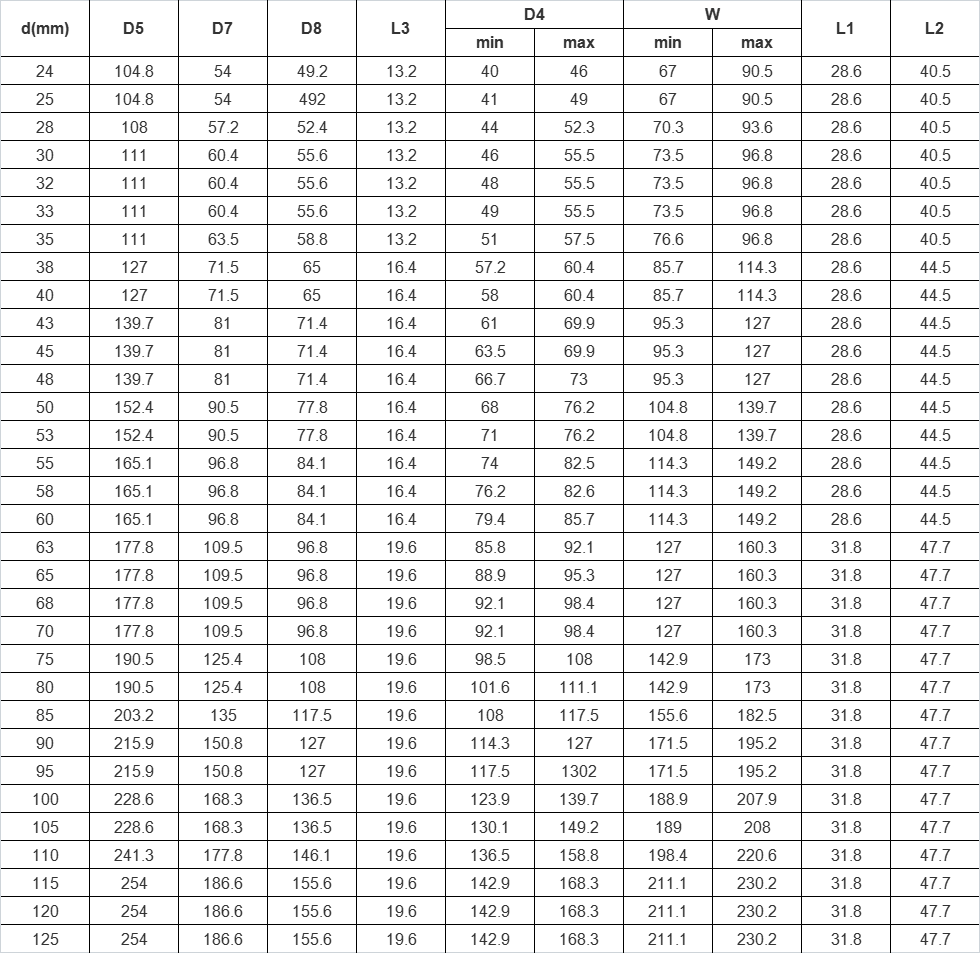 | d(mm) | D5 | D7 | D8 | L3 | D4 min | D4 max | W min | W max | L1 | L2 |
|---|---|---|---|---|---|---|---|---|---|---|
| 24 | 104.8 | 54 | 49.2 | 13.2 | 40 | 46 | 67 | 90.5 | 28.6 | 40.5 |
| 25 | 104.8 | 54 | 492 | 13.2 | 41 | 49 | 67 | 90.5 | 28.6 | 40.5 |
| 28 | 108 | 57.2 | 52.4 | 13.2 | 44 | 52.3 | 70.3 | 93.6 | 28.6 | 40.5 |
| 30 | 111 | 60.4 | 55.6 | 13.2 | 46 | 55.5 | 73.5 | 96.8 | 28.6 | 40.5 |
| 32 | 111 | 60.4 | 55.6 | 13.2 | 48 | 55.5 | 73.5 | 96.8 | 28.6 | 40.5 |
| 33 | 111 | 60.4 | 55.6 | 13.2 | 49 | 55.5 | 73.5 | 96.8 | 28.6 | 40.5 |
| 35 | 111 | 63.5 | 58.8 | 13.2 | 51 | 57.5 | 76.6 | 96.8 | 28.6 | 40.5 |
| 38 | 127 | 71.5 | 65 | 16.4 | 57.2 | 60.4 | 85.7 | 114.3 | 28.6 | 44.5 |
| 40 | 127 | 71.5 | 65 | 16.4 | 58 | 60.4 | 85.7 | 114.3 | 28.6 | 44.5 |
| 43 | 139.7 | 81 | 71.4 | 16.4 | 61 | 69.9 | 95.3 | 127 | 28.6 | 44.5 |
| 45 | 139.7 | 81 | 71.4 | 16.4 | 63.5 | 69.9 | 95.3 | 127 | 28.6 | 44.5 |
| 48 | 139.7 | 81 | 71.4 | 16.4 | 66.7 | 73 | 95.3 | 127 | 28.6 | 44.5 |
| 50 | 152.4 | 90.5 | 77.8 | 16.4 | 68 | 76.2 | 104.8 | 139.7 | 28.6 | 44.5 |
| 53 | 152.4 | 90.5 | 77.8 | 16.4 | 71 | 76.2 | 104.8 | 139.7 | 28.6 | 44.5 |
| 55 | 165.1 | 96.8 | 84.1 | 16.4 | 74 | 82.5 | 114.3 | 149.2 | 28.6 | 44.5 |
| 58 | 165.1 | 96.8 | 84.1 | 16.4 | 76.2 | 82.6 | 114.3 | 149.2 | 28.6 | 44.5 |
| 60 | 165.1 | 96.8 | 84.1 | 16.4 | 79.4 | 85.7 | 114.3 | 149.2 | 28.6 | 44.5 |
| 63 | 177.8 | 109.5 | 96.8 | 19.6 | 85.8 | 92.1 | 127 | 160.3 | 31.8 | 47.7 |
| 65 | 177.8 | 109.5 | 96.8 | 19.6 | 88.9 | 95.3 | 127 | 160.3 | 31.8 | 47.7 |
| 68 | 177.8 | 109.5 | 96.8 | 19.6 | 92.1 | 98.4 | 127 | 160.3 | 31.8 | 47.7 |
| 70 | 177.8 | 109.5 | 96.8 | 19.6 | 92.1 | 98.4 | 127 | 160.3 | 31.8 | 47.7 |
| 75 | 190.5 | 125.4 | 108 | 19.6 | 98.5 | 108 | 142.9 | 173 | 31.8 | 47.7 |
| 80 | 190.5 | 125.4 | 108 | 19.6 | 101.6 | 111.1 | 142.9 | 173 | 31.8 | 47.7 |
| 85 | 203.2 | 135 | 117.5 | 19.6 | 108 | 117.5 | 155.6 | 182.5 | 31.8 | 47.7 |
| 90 | 215.9 | 150.8 | 127 | 19.6 | 114.3 | 127 | 171.5 | 195.2 | 31.8 | 47.7 |
| 95 | 215.9 | 150.8 | 127 | 19.6 | 117.5 | 1302 | 171.5 | 195.2 | 31.8 | 47.7 |
| 100 | 228.6 | 168.3 | 136.5 | 19.6 | 123.9 | 139.7 | 188.9 | 207.9 | 31.8 | 47.7 |
| 105 | 228.6 | 168.3 | 136.5 | 19.6 | 130.1 | 149.2 | 189 | 208 | 31.8 | 47.7 |
| 110 | 241.3 | 177.8 | 146.1 | 19.6 | 136.5 | 158.8 | 198.4 | 220.6 | 31.8 | 47.7 |
| 115 | 254 | 186.6 | 155.6 | 19.6 | 142.9 | 168.3 | 211.1 | 230.2 | 31.8 | 47.7 |
| 120 | 254 | 186.6 | 155.6 | 19.6 | 142.9 | 168.3 | 211.1 | 230.2 | 31.8 | 47.7 |
| 125 | 254 | 186.6 | 155.6 | 19.6 | 142.9 | 168.3 | 211.1 | 230.2 | 31.8 | 47.7 |